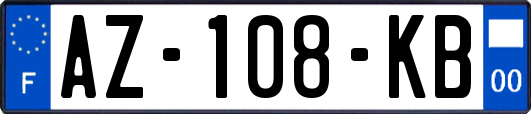 F
AZ-108-KB
00